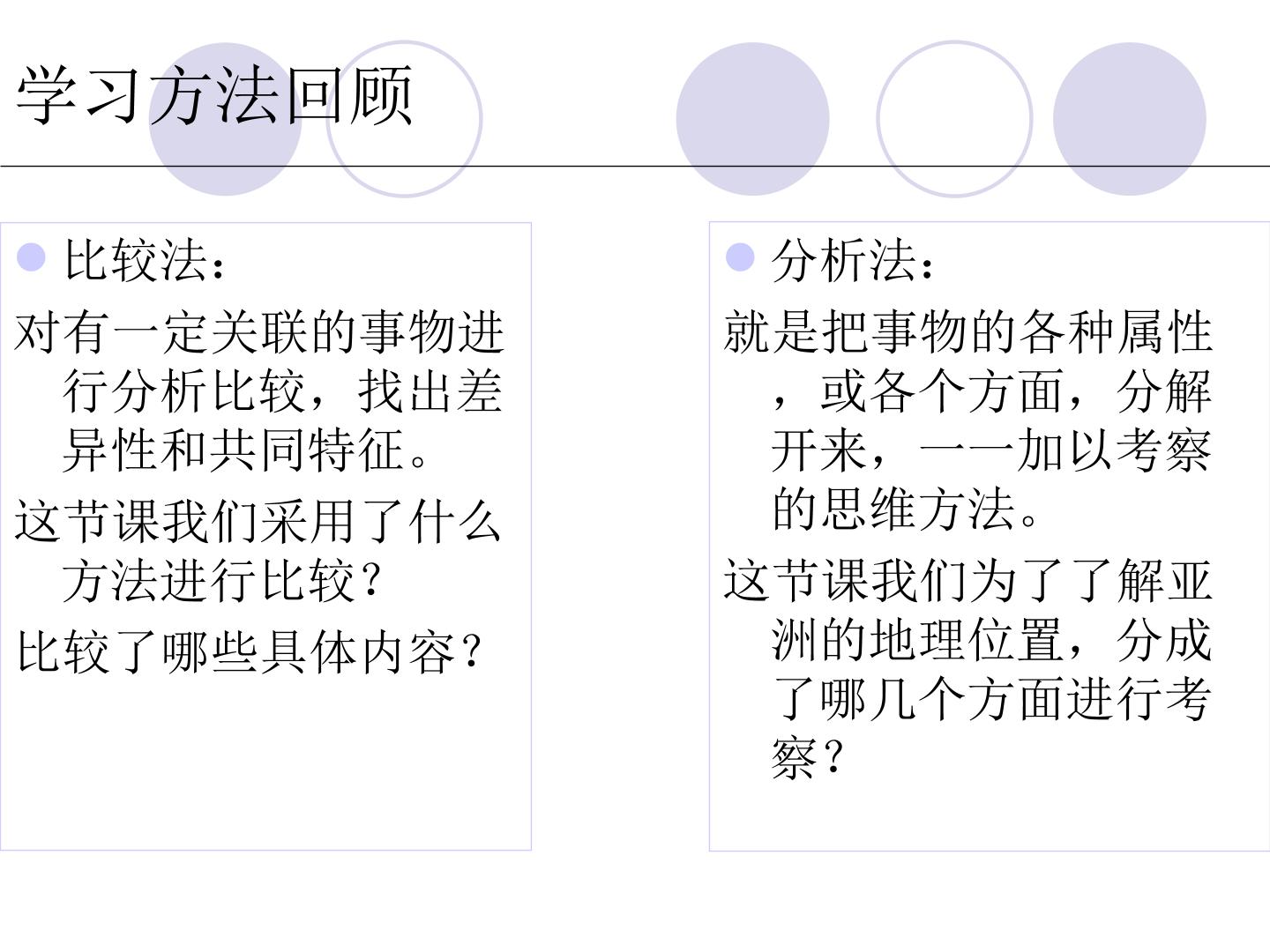 学习方法回顾

• 比较法：

对有一定关联的事物进行分析比较，找出差异性和共同特征。

这节课我们采用了什么方法进行比较？

比较了哪些具体内容？

• 分析法：

就是把事物的各种属性，或各个方面，分解开来，一一加以考察的思维方法。

这节课我们为了了解亚洲的地理位置，分成了哪几个方面进行考察？